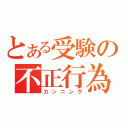 とある受験の
不正行為
カンニング